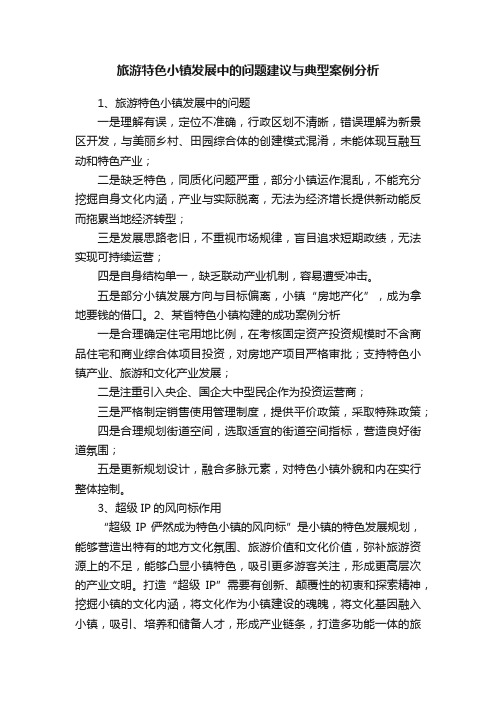 旅游特色小镇发展中的问题建议与典型案例分析

1、旅游特色小镇发展中的问题

一是理解有误，定位不准确，行政区划不清晰，错误理解为新景区开发，与美丽乡村、田园综合体的创建模式混淆，未能体现互融互动和特色产业；

二是缺乏特色，同质化问题严重，部分小镇运作混乱，不能充分挖掘自身文化内涵，产业与实际脱离，无法为经济增长提供新动能反而拖累当地经济转型；

三是发展思路老旧，不重视市场规律，盲目追求短期政绩，无法实现可持续运营；

四是自身结构单一，缺乏联动产业机制，容易遭受冲击。

五是部分小镇发展方向与目标偏离，小镇“房地产化”，成为拿地要钱的借口。2、某省特色小镇构建的成功案例分析

一是合理确定住宅用地比例，在考核固定资产投资规模时不含商品住宅和商业综合体项目投资，对房地产项目严格审批；支持特色小镇产业、旅游和文化产业发展；

二是注重引入央企、国企大中型民企作为投资运营商；

三是严格制定销售使用管理制度，提供平价政策，采取特殊政策；

四是合理规划街道空间，选取适宜的街道空间指标，营造良好街道氛围；

五是更新规划设计，融合多脉元素，对特色小镇外貌和内在实行整体控制。

3、超级 IP 的风向标作用

“超级 IP 俨然成为特色小镇的风向标”是小镇的特色发展规划，能够营造出特有的地方文化氛围、旅游价值和文化价值，弥补旅游资源上的不足，能够凸显小镇特色，吸引更多游客关注，形成更高层次的产业文明。打造“超级 IP”需要有创新、颠覆性的初衷和探索精神，挖掘小镇的文化内涵，将文化作为小镇建设的魂魄，将文化基因融入小镇，吸引、培养和储备人才，形成产业链条，打造多功能一体的旅